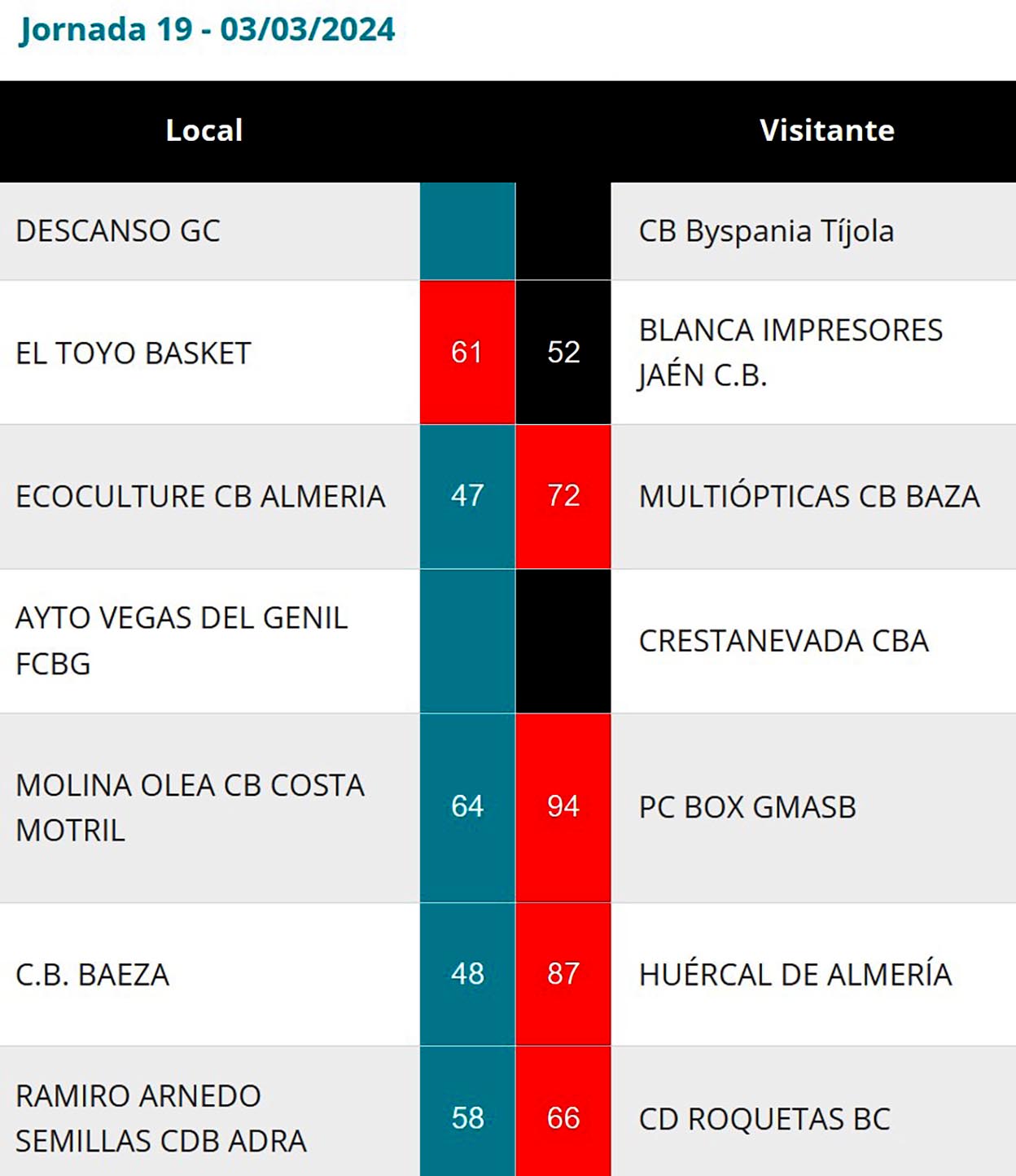 Jornada 19 - 03/03/2024

| Local | | | Visitante |
|---|---|---|---|
| DESCANSO GC | | | CB Byspania Tíjola |
| EL TOYO BASKET | 61 | 52 | BLANCA IMPRESORES JAÉN C.B. |
| ECOCULTURE CB ALMERIA | 47 | 72 | MULTIÓPTICAS CB BAZA |
| AYTO VEGAS DEL GENIL FCBG | | | CRESTANEVADA CBA |
| MOLINA OLEA CB COSTA MOTRIL | 64 | 94 | PC BOX GMASB |
| C.B. BAEZA | 48 | 87 | HUÉRCAL DE ALMERÍA |
| RAMIRO ARNEDO SEMILLAS CDB ADRA | 58 | 66 | CD ROQUETAS BC |